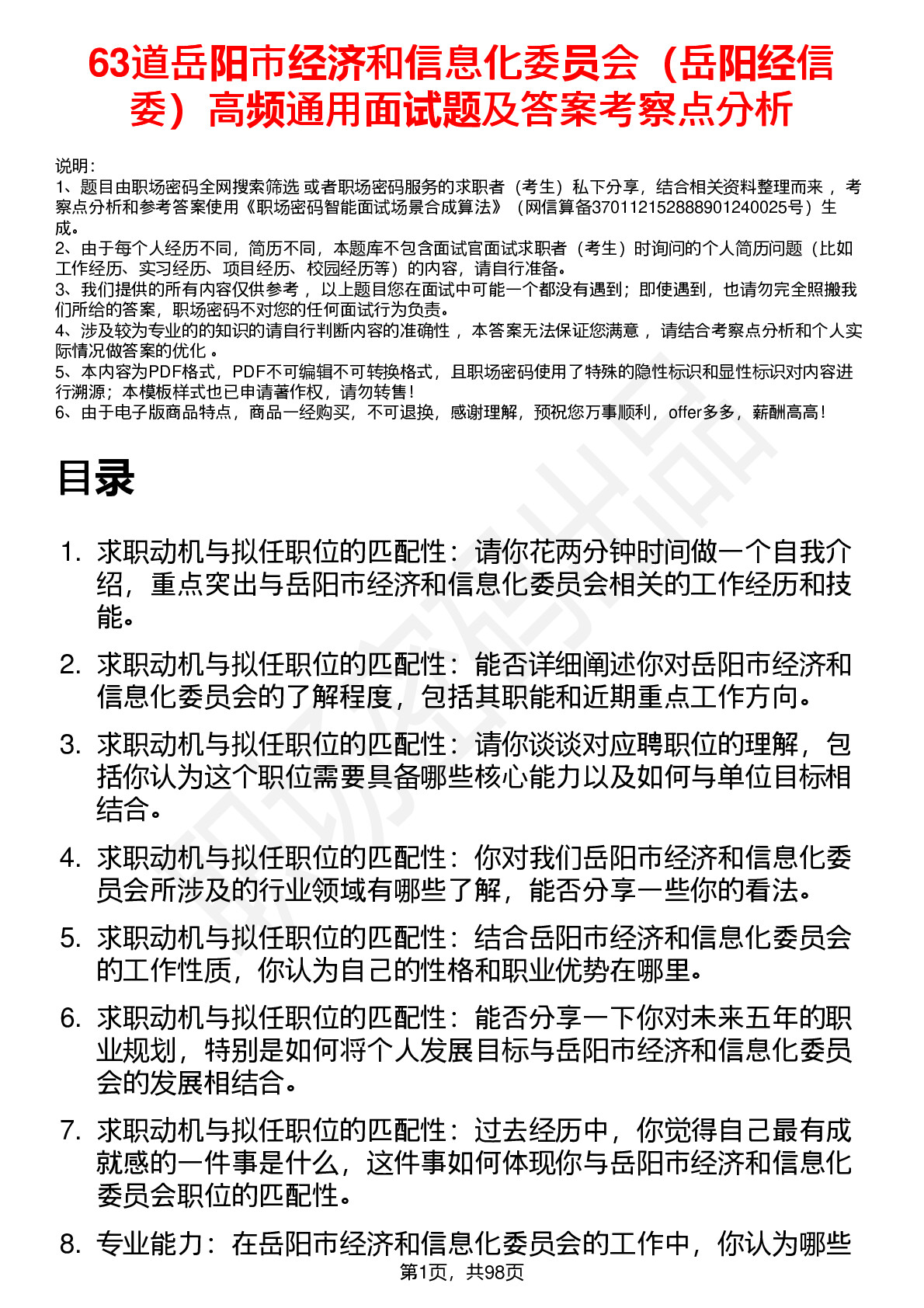 63道岳阳市经济和信息化委员会（岳阳经信委）高频通用面试题及答案考察点分析

说明：
1、题目由职场密码全网搜索筛选 或者职场密码服务的求职者（考生）私下分享，结合相关资料整理而来 ，考察点分析和参考答案使用《职场密码智能面试场景合成算法》（网信算备370112152888901240025号）生成。
2、由于每个人经历不同，简历不同，本题库不包含面试官面试求职者（考生）时询问的个人简历问题（比如工作经历、实习经历、项目经历、校园经历等）的内容，请自行准备。
3、我们提供的所有内容仅供参考 ，以上题目您在面试中可能一个都没有遇到；即使遇到，也请勿完全照搬我们所给的答案，职场密码不对您的任何面试行为负责。
4、涉及较为专业的的知识的请自行判断内容的准确性 ，本答案无法保证您满意 ，请结合考察点分析和个人实际情况做答案的优化 。
5、本内容为PDF格式，PDF不可编辑不可转换格式，且职场密码使用了特殊的隐性标识和显性标识对内容进行溯源；本模板样式也已申请著作权，请勿转售！
6、由于电子版商品特点，商品一经购买，不可退换，感谢理解，预祝您万事顺利，offer多多，薪酬高高！

目录

1. 求职动机与拟任职位的匹配性：请你花两分钟时间做一个自我介绍，重点突出与岳阳市经济和信息化委员会相关的工作经历和技能。
2. 求职动机与拟任职位的匹配性：能否详细阐述你对岳阳市经济和信息化委员会的了解程度，包括其职能和近期重点工作方向。
3. 求职动机与拟任职位的匹配性：请你谈谈对应聘职位的理解，包括你认为这个职位需要具备哪些核心能力以及如何与单位目标相结合。
4. 求职动机与拟任职位的匹配性：你对我们岳阳市经济和信息化委员会所涉及的行业领域有哪些了解，能否分享一些你的看法。
5. 求职动机与拟任职位的匹配性：结合岳阳市经济和信息化委员会的工作性质，你认为自己的性格和职业优势在哪里。
6. 求职动机与拟任职位的匹配性：能否分享一下你对未来五年的职业规划，特别是如何将个人发展目标与岳阳市经济和信息化委员会的发展相结合。
7. 求职动机与拟任职位的匹配性：过去经历中，你觉得自己最有成就感的一件事是什么，这件事如何体现你与岳阳市经济和信息化委员会职位的匹配性。
8. 专业能力：在岳阳市经济和信息化委员会的工作中，你认为哪些

第1页，共98页